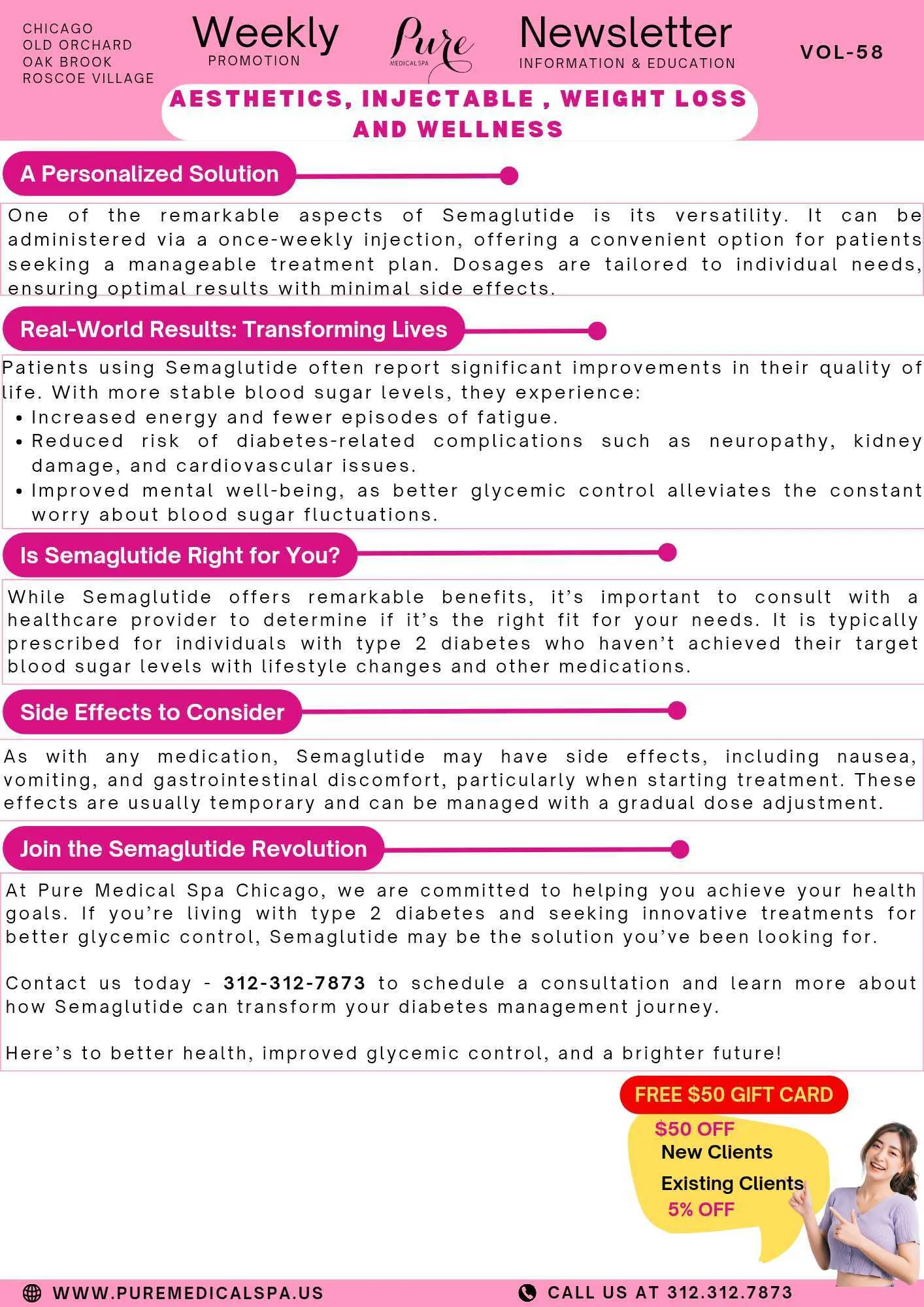 CHICAGO
OLD ORCHARD
OAK BROOK
ROSCOE VILLAGE

Weekly
PROMOTION

Pure
MEDICAL SPA

Newsletter
INFORMATION & EDUCATION

VOL-58

AESTHETICS, INJECTABLE , WEIGHT LOSS AND WELLNESS

A Personalized Solution

One of the remarkable aspects of Semaglutide is its versatility. It can be administered via a once-weekly injection, offering a convenient option for patients seeking a manageable treatment plan. Dosages are tailored to individual needs, ensuring optimal results with minimal side effects.

Real-World Results: Transforming Lives

Patients using Semaglutide often report significant improvements in their quality of life. With more stable blood sugar levels, they experience:

• Increased energy and fewer episodes of fatigue.
• Reduced risk of diabetes-related complications such as neuropathy, kidney damage, and cardiovascular issues.
• Improved mental well-being, as better glycemic control alleviates the constant worry about blood sugar fluctuations.

Is Semaglutide Right for You?

While Semaglutide offers remarkable benefits, it's important to consult with a healthcare provider to determine if it's the right fit for your needs. It is typically prescribed for individuals with type 2 diabetes who haven't achieved their target blood sugar levels with lifestyle changes and other medications.

Side Effects to Consider

As with any medication, Semaglutide may have side effects, including nausea, vomiting, and gastrointestinal discomfort, particularly when starting treatment. These effects are usually temporary and can be managed with a gradual dose adjustment.

Join the Semaglutide Revolution

At Pure Medical Spa Chicago, we are committed to helping you achieve your health goals. If you're living with type 2 diabetes and seeking innovative treatments for better glycemic control, Semaglutide may be the solution you've been looking for.

Contact us today - 312-312-7873 to schedule a consultation and learn more about how Semaglutide can transform your diabetes management journey.

Here's to better health, improved glycemic control, and a brighter future!

FREE $50 GIFT CARD

$50 OFF
New Clients

Existing Clients
5% OFF

WWW.PUREMEDICALSPA.US

CALL US AT 312.312.7873